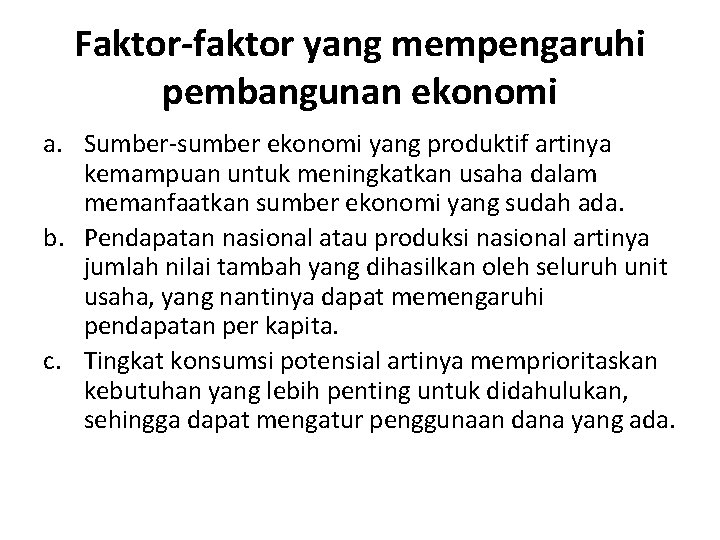 Faktor-faktor yang mempengaruhi pembangunan ekonomi

a. Sumber-sumber ekonomi yang produktif artinya kemampuan untuk meningkatkan usaha dalam memanfaatkan sumber ekonomi yang sudah ada.
b. Pendapatan nasional atau produksi nasional artinya jumlah nilai tambah yang dihasilkan oleh seluruh unit usaha, yang nantinya dapat memengaruhi pendapatan per kapita.
c. Tingkat konsumsi potensial artinya memprioritaskan kebutuhan yang lebih penting untuk didahulukan, sehingga dapat mengatur penggunaan dana yang ada.